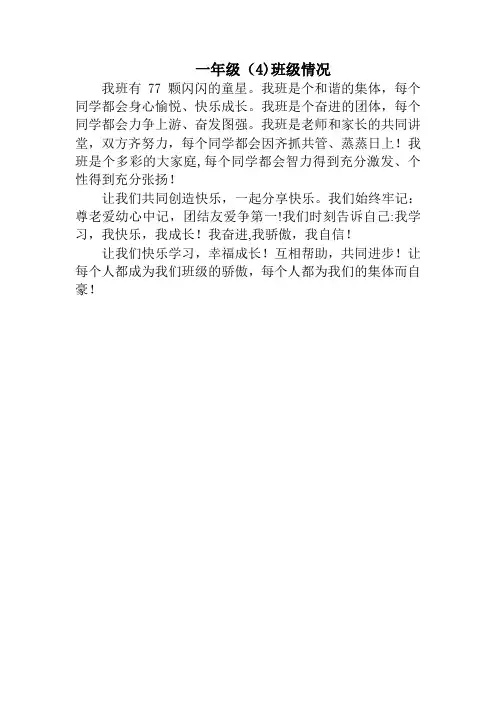 一年级（4)班级情况

我班有 77 颗闪闪的童星。我班是个和谐的集体，每个同学都会身心愉悦、快乐成长。我班是个奋进的团体，每个同学都会力争上游、奋发图强。我班是老师和家长的共同讲堂，双方齐努力，每个同学都会因齐抓共管、蒸蒸日上！我班是个多彩的大家庭,每个同学都会智力得到充分激发、个性得到充分张扬！

让我们共同创造快乐，一起分享快乐。我们始终牢记：尊老爱幼心中记，团结友爱争第一!我们时刻告诉自己:我学习，我快乐，我成长！我奋进,我骄傲，我自信！

让我们快乐学习，幸福成长！互相帮助，共同进步！让每个人都成为我们班级的骄傲，每个人都为我们的集体而自豪！